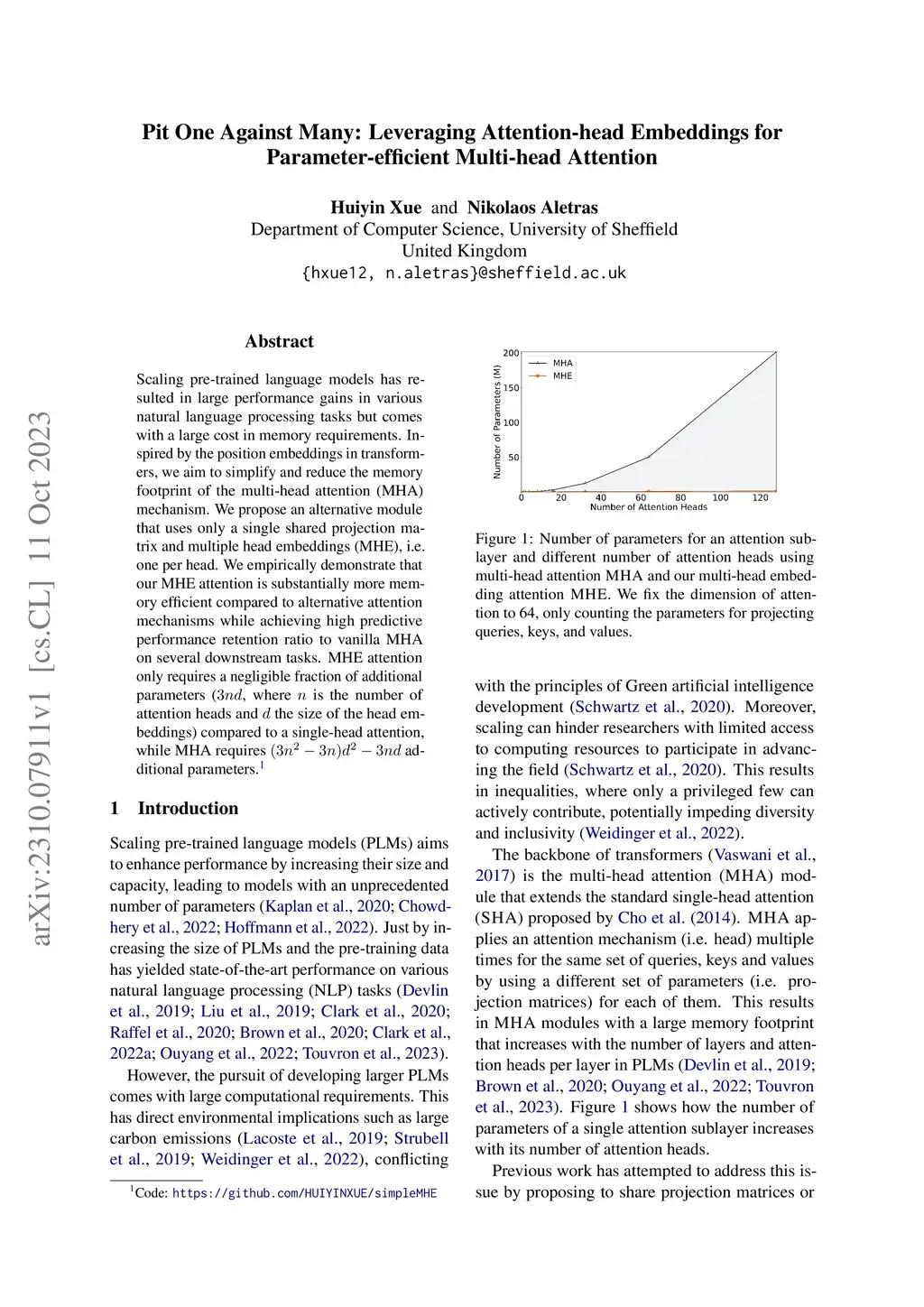 arXiv:2310.07911v1 [cs.CL] 11 Oct 2023

Pit One Against Many: Leveraging Attention-head Embeddings for Parameter-efficient Multi-head Attention

Huiyin Xue and Nikolaos Aletras
Department of Computer Science, University of Sheffield
United Kingdom
{hxue12, n.aletras}@sheffield.ac.uk

Abstract

Scaling pre-trained language models has resulted in large performance gains in various natural language processing tasks but comes with a large cost in memory requirements. Inspired by the position embeddings in transformers, we aim to simplify and reduce the memory footprint of the multi-head attention (MHA) mechanism. We propose an alternative module that uses only a single shared projection matrix and multiple head embeddings (MHE), i.e. one per head. We empirically demonstrate that our MHE attention is substantially more memory efficient compared to alternative attention mechanisms while achieving high predictive performance retention ratio to vanilla MHA on several downstream tasks. MHE attention only requires a negligible fraction of additional parameters ($3nd$, where $n$ is the number of attention heads and $d$ the size of the head embeddings) compared to a single-head attention, while MHA requires $(3n^2 - 3n)d^2 - 3nd$ additional parameters.$^1$

1 Introduction

Scaling pre-trained language models (PLMs) aims to enhance performance by increasing their size and capacity, leading to models with an unprecedented number of parameters (Kaplan et al., 2020; Chowdhery et al., 2022; Hoffmann et al., 2022). Just by increasing the size of PLMs and the pre-training data has yielded state-of-the-art performance on various natural language processing (NLP) tasks (Devlin et al., 2019; Liu et al., 2019; Clark et al., 2020; Raffel et al., 2020; Brown et al., 2020; Clark et al., 2022a; Ouyang et al., 2022; Touvron et al., 2023).

However, the pursuit of developing larger PLMs comes with large computational requirements. This has direct environmental implications such as large carbon emissions (Lacoste et al., 2019; Strubell et al., 2019; Weidinger et al., 2022), conflicting

$^1$Code: https://github.com/HUIYINXUE/simpleMHE

200
150
100
50
Number of Parameters (M)
MHA
MHE
0 20 40 60 80 100 120
Number of Attention Heads

Figure 1: Number of parameters for an attention sublayer and different number of attention heads using multi-head attention MHA and our multi-head embedding attention MHE. We fix the dimension of attention to 64, only counting the parameters for projecting queries, keys, and values.

with the principles of Green artificial intelligence development (Schwartz et al., 2020). Moreover, scaling can hinder researchers with limited access to computing resources to participate in advancing the field (Schwartz et al., 2020). This results in inequalities, where only a privileged few can actively contribute, potentially impeding diversity and inclusivity (Weidinger et al., 2022).

The backbone of transformers (Vaswani et al., 2017) is the multi-head attention (MHA) module that extends the standard single-head attention (SHA) proposed by Cho et al. (2014). MHA applies an attention mechanism (i.e. head) multiple times for the same set of queries, keys and values by using a different set of parameters (i.e. projection matrices) for each of them. This results in MHA modules with a large memory footprint that increases with the number of layers and attention heads per layer in PLMs (Devlin et al., 2019; Brown et al., 2020; Ouyang et al., 2022; Touvron et al., 2023). Figure 1 shows how the number of parameters of a single attention sublayer increases with its number of attention heads.

Previous work has attempted to address this issue by proposing to share projection matrices or